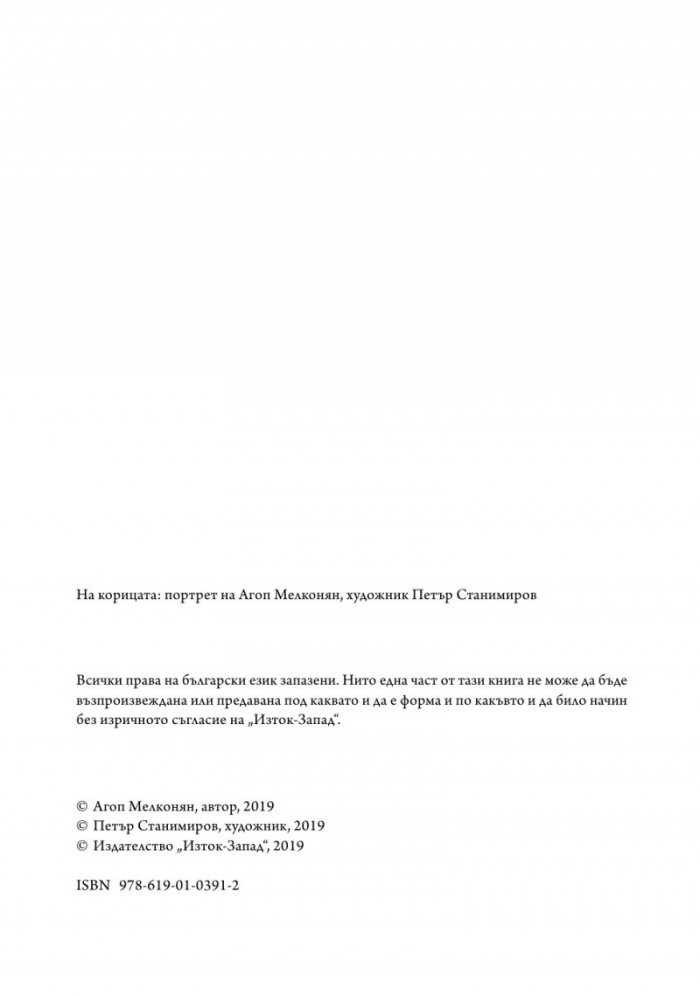 На корицата: портрет на Агоп Мелконян, художник Петър Станимиров

Всички права на български език запазени. Нито една част от тази книга не може да бъде възпроизвеждана или предавана под каквато и да е форма и по какъвто и да било начин без изричното съгласие на „Изток-Запад“.

© Агоп Мелконян, автор, 2019
© Петър Станимиров, художник, 2019
© Издателство „Изток-Запад“, 2019

ISBN 978-619-01-0391-2